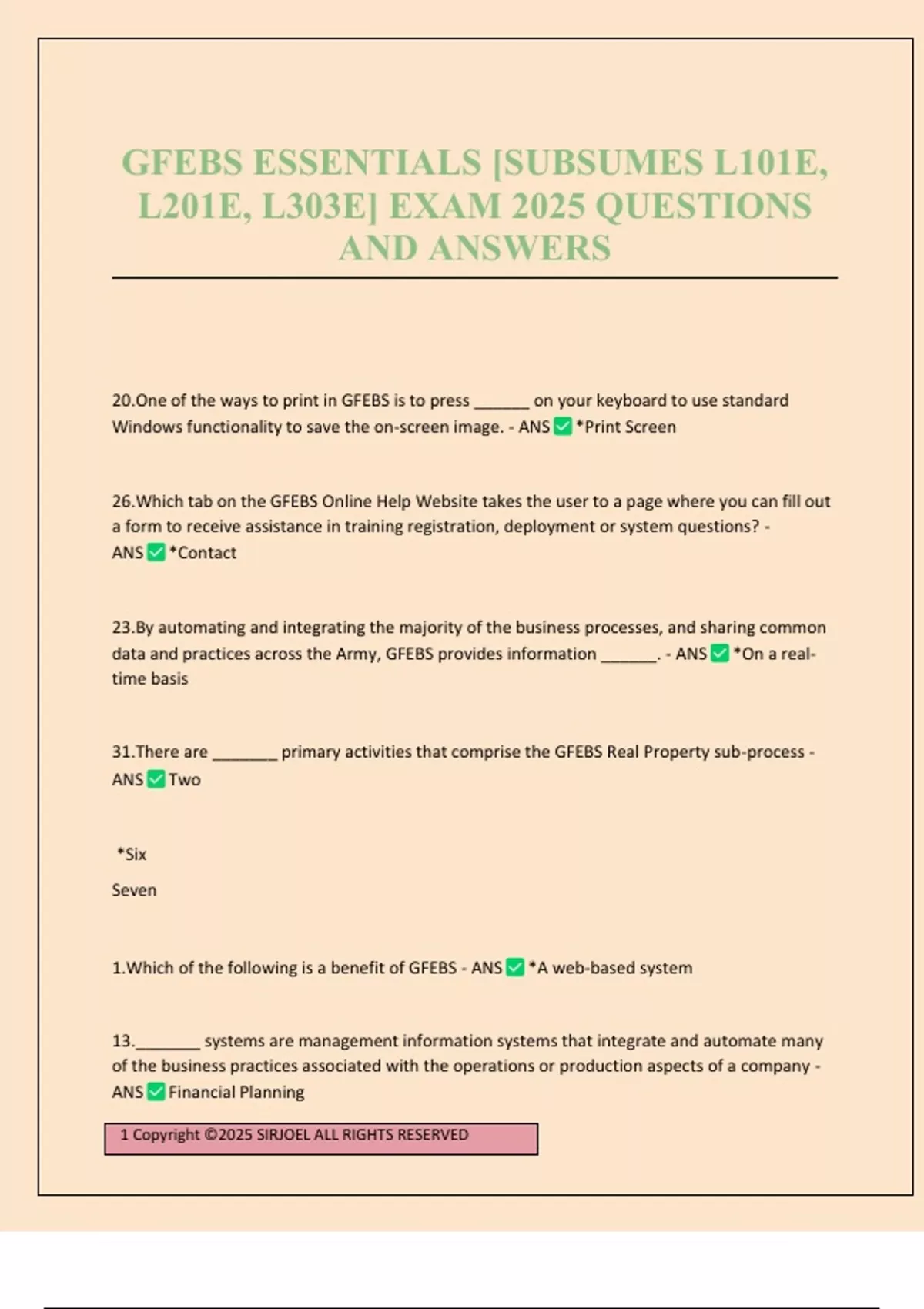 GFEBS ESSENTIALS [SUBSUMES L101E, L201E, L303E] EXAM 2025 QUESTIONS AND ANSWERS

20.One of the ways to print in GFEBS is to press ____ on your keyboard to use standard Windows functionality to save the on-screen image. - ANS ☑ *Print Screen

26.Which tab on the GFEBS Online Help Website takes the user to a page where you can fill out a form to receive assistance in training registration, deployment or system questions? - ANS ☑ *Contact

23.By automating and integrating the majority of the business processes, and sharing common data and practices across the Army, GFEBS provides information ____. - ANS ☑ *On a real-time basis

31.There are ____ primary activities that comprise the GFEBS Real Property sub-process - ANS ☑ Two

*Six

Seven

1.Which of the following is a benefit of GFEBS - ANS ☑ *A web-based system

13.____ systems are management information systems that integrate and automate many of the business practices associated with the operations or production aspects of a company - ANS ☑ Financial Planning

1 Copyright ©2025 SIRJOEL ALL RIGHTS RESERVED